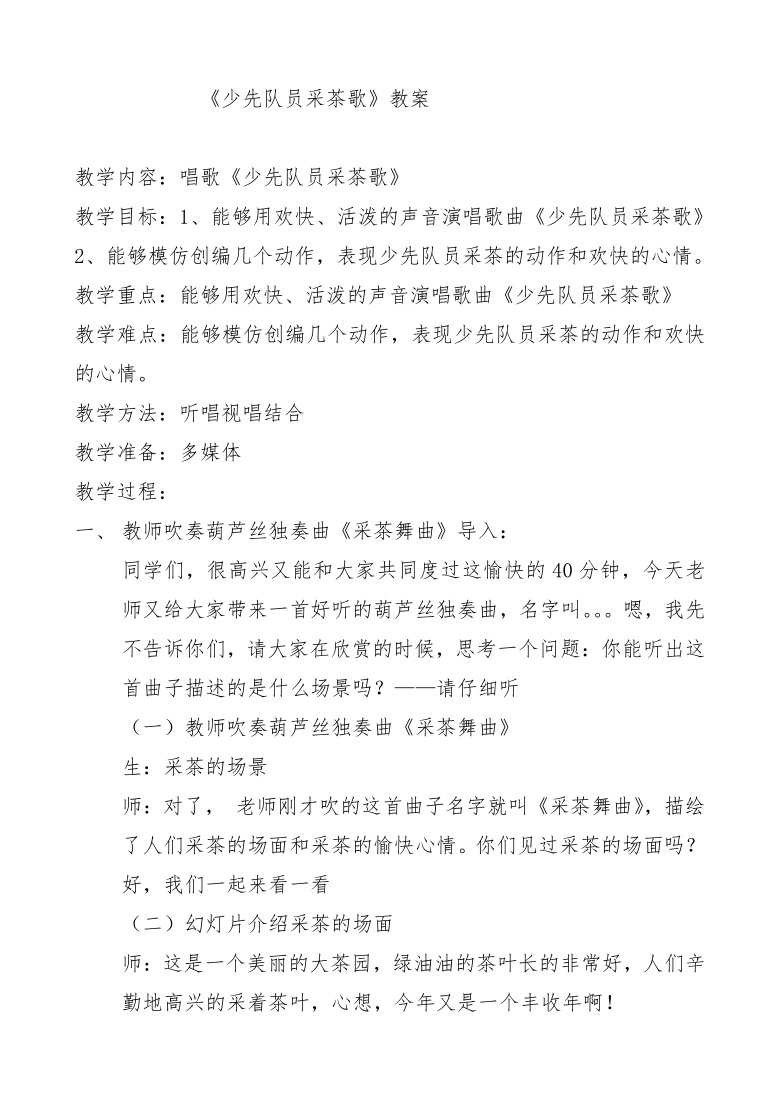 《少先队员采茶歌》教案

教学内容：唱歌《少先队员采茶歌》

教学目标：1、能够用欢快、活泼的声音演唱歌曲《少先队员采茶歌》
2、能够模仿创编几个动作，表现少先队员采茶的动作和欢快的心情。

教学重点：能够用欢快、活泼的声音演唱歌曲《少先队员采茶歌》

教学难点：能够模仿创编几个动作，表现少先队员采茶的动作和欢快的心情。

教学方法：听唱视唱结合

教学准备：多媒体

教学过程：

一、 教师吹奏葫芦丝独奏曲《采茶舞曲》导入：

同学们，很高兴又能和大家共同度过这愉快的40分钟，今天老师又给大家带来一首好听的葫芦丝独奏曲，名字叫。。。嗯，我先不告诉你们，请大家在欣赏的时候，思考一个问题：你能听出这首曲子描述的是什么场景吗？——请仔细听

（一）教师吹奏葫芦丝独奏曲《采茶舞曲》

生：采茶的场景

师：对了， 老师刚才吹的这首曲子名字就叫《采茶舞曲》，描绘了人们采茶的场面和采茶的愉快心情。你们见过采茶的场面吗？好，我们一起来看一看

（二）幻灯片介绍采茶的场面

师：这是一个美丽的大茶园，绿油油的茶叶长的非常好，人们辛勤地高兴的采着茶叶，心想，今年又是一个丰收年啊！